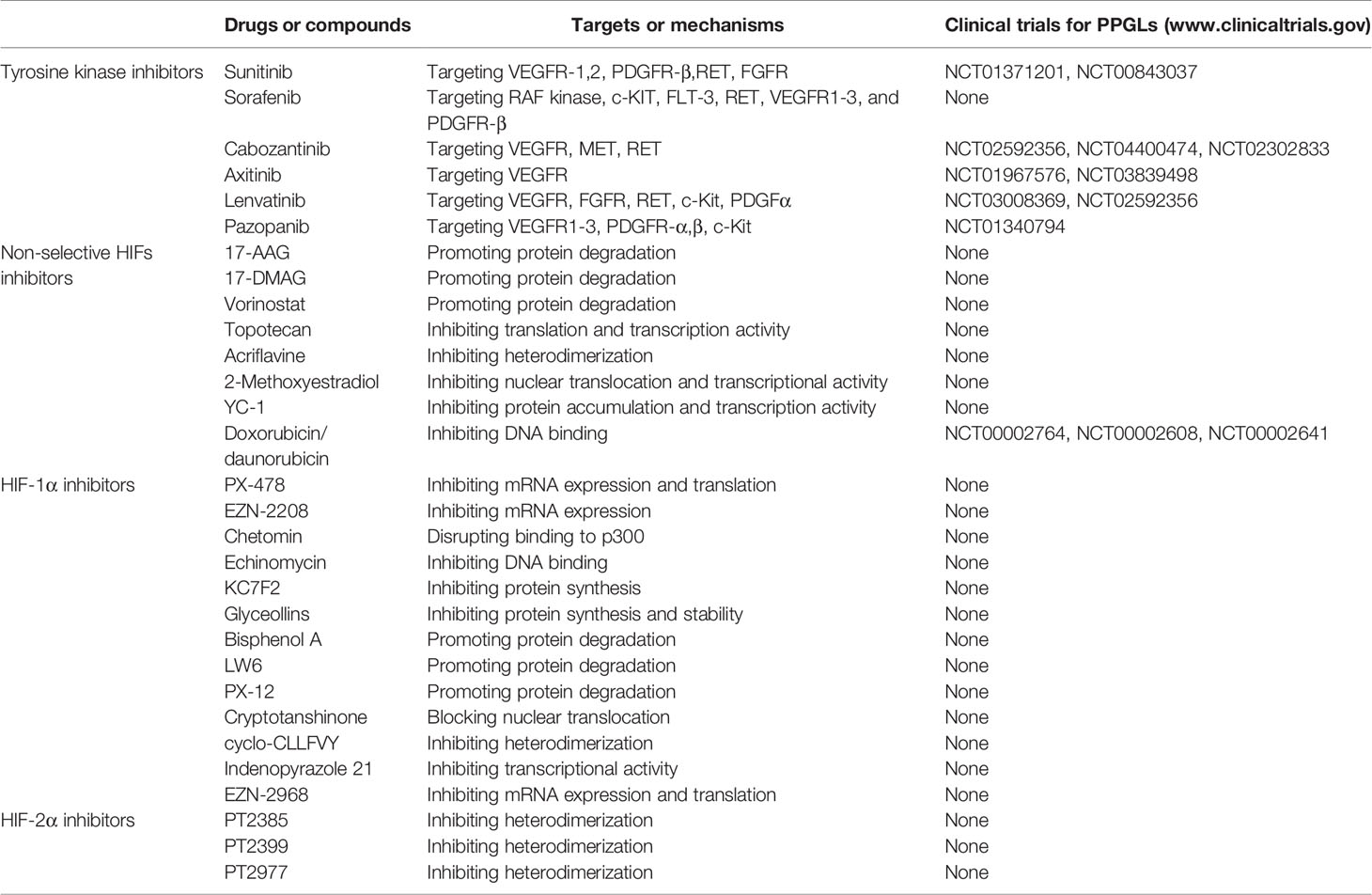 | | Drugs or compounds | Targets or mechanisms | Clinical trials for PPGLs (www.clinicaltrials.gov) |
|---|---|---|---|
| Tyrosine kinase inhibitors | Sunitinib | Targeting VEGFR-1,2, PDGFR-β,RET, FGFR | NCT01371201, NCT00843037 |
| | Sorafenib | Targeting RAF kinase, c-KIT, FLT-3, RET, VEGFR1-3, and PDGFR-β | None |
| | Cabozantinib | Targeting VEGFR, MET, RET | NCT02592356, NCT04400474, NCT02302833 |
| | Axitinib | Targeting VEGFR | NCT01967576, NCT03839498 |
| | Lenvatinib | Targeting VEGFR, FGFR, RET, c-Kit, PDGFα | NCT03008369, NCT02592356 |
| | Pazopanib | Targeting VEGFR1-3, PDGFR-α,β, c-Kit | NCT01340794 |
| Non-selective HIFs inhibitors | 17-AAG | Promoting protein degradation | None |
| | 17-DMAG | Promoting protein degradation | None |
| | Vorinostat | Promoting protein degradation | None |
| | Topotecan | Inhibiting translation and transcription activity | None |
| | Acriflavine | Inhibiting heterodimerization | None |
| | 2-Methoxyestradiol | Inhibiting nuclear translocation and transcriptional activity | None |
| | YC-1 | Inhibiting protein accumulation and transcription activity | None |
| | Doxorubicin/ daunorubicin | Inhibiting DNA binding | NCT00002764, NCT00002608, NCT00002641 |
| HIF-1α inhibitors | PX-478 | Inhibiting mRNA expression and translation | None |
| | EZN-2208 | Inhibiting mRNA expression | None |
| | Chetomin | Disrupting binding to p300 | None |
| | Echinomycin | Inhibiting DNA binding | None |
| | KC7F2 | Inhibiting protein synthesis | None |
| | Glyceollins | Inhibiting protein synthesis and stability | None |
| | Bisphenol A | Promoting protein degradation | None |
| | LW6 | Promoting protein degradation | None |
| | PX-12 | Promoting protein degradation | None |
| | Cryptotanshinone | Blocking nuclear translocation | None |
| | cyclo-CLLFVY | Inhibiting heterodimerization | None |
| | Indenopyrazole 21 | Inhibiting transcriptional activity | None |
| | EZN-2968 | Inhibiting mRNA expression and translation | None |
| HIF-2α inhibitors | PT2385 | Inhibiting heterodimerization | None |
| | PT2399 | Inhibiting heterodimerization | None |
| | PT2977 | Inhibiting heterodimerization | None |